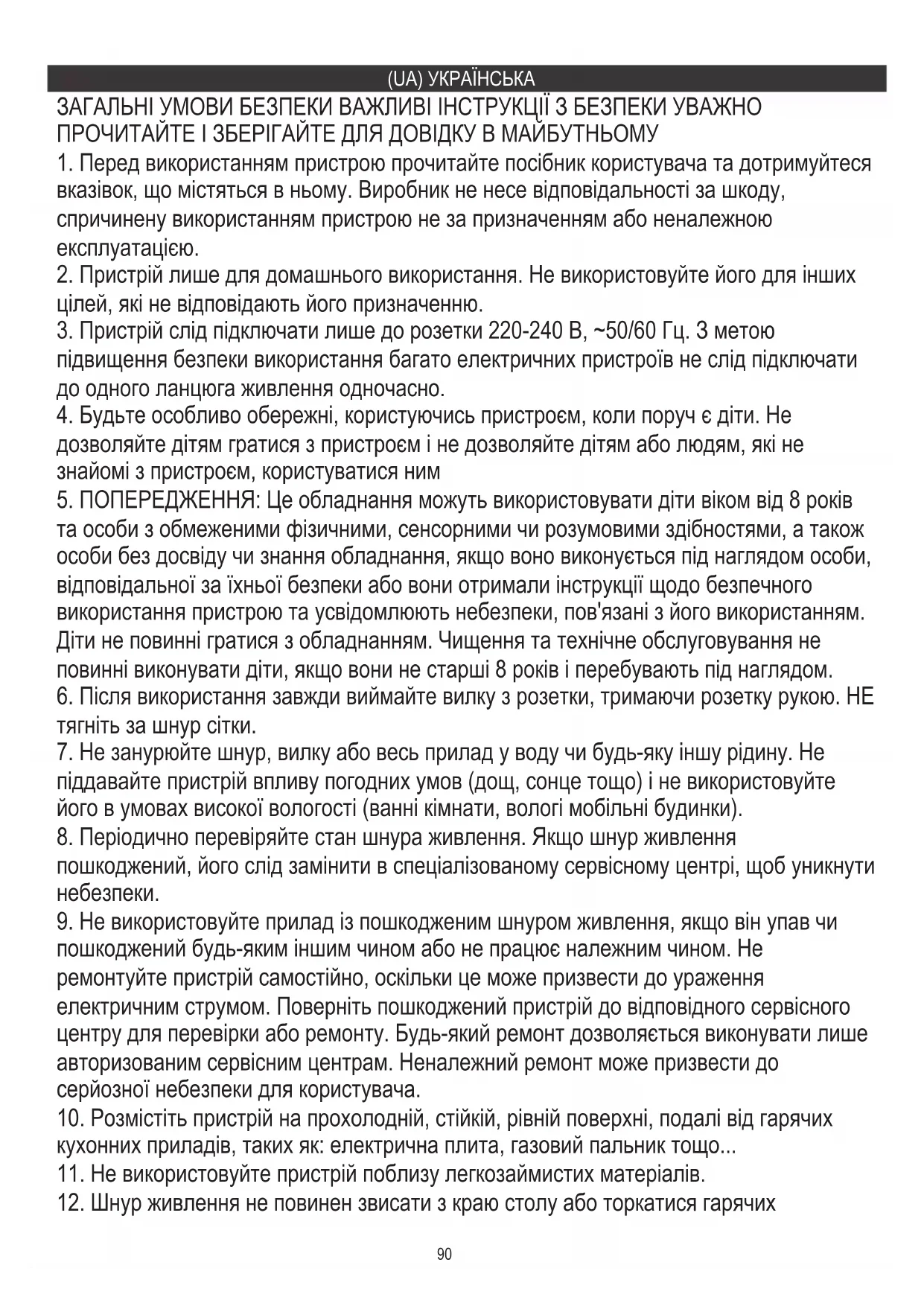 (UA) УКРАЇНСЬКА

ЗАГАЛЬНІ УМОВИ БЕЗПЕКИ ВАЖЛИВІ ІНСТРУКЦІЇ З БЕЗПЕКИ УВАЖНО ПРОЧИТАЙТЕ І ЗБЕРІГАЙТЕ ДЛЯ ДОВІДКУ В МАЙБУТНЬОМУ

1. Перед використанням пристрою прочитайте посібник користувача та дотримуйтеся вказівок, що містяться в ньому. Виробник не несе відповідальності за шкоду, спричинену використанням пристрою не за призначенням або неналежною експлуатацією.
2. Пристрій лише для домашнього використання. Не використовуйте його для інших цілей, які не відповідають його призначенню.
3. Пристрій слід підключати лише до розетки 220-240 В, ~50/60 Гц. З метою підвищення безпеки використання багато електричних пристроїв не слід підключати до одного ланцюга живлення одночасно.
4. Будьте особливо обережні, користуючись пристроєм, коли поруч є діти. Не дозволяйте дітям гратися з пристроєм і не дозволяйте дітям або людям, які не знайомі з пристроєм, користуватися ним
5. ПОПЕРЕДЖЕННЯ: Це обладнання можуть використовувати діти віком від 8 років та особи з обмеженими фізичними, сенсорними чи розумовими здібностями, а також особи без досвіду чи знання обладнання, якщо воно виконується під наглядом особи, відповідальної за їхньої безпеки або вони отримали інструкції щодо безпечного використання пристрою та усвідомлюють небезпеки, пов'язані з його використанням. Діти не повинні гратися з обладнанням. Чищення та технічне обслуговування не повинні виконувати діти, якщо вони не старші 8 років і перебувають під наглядом.
6. Після використання завжди виймайте вилку з розетки, тримаючи розетку рукою. НЕ тягніть за шнур сітки.
7. Не занурюйте шнур, вилку або весь прилад у воду чи будь-яку іншу рідину. Не піддавайте пристрій впливу погодних умов (дощ, сонце тощо) і не використовуйте його в умовах високої вологості (ванні кімнати, вологі мобільні будинки).
8. Періодично перевіряйте стан шнура живлення. Якщо шнур живлення пошкоджений, його слід замінити в спеціалізованому сервісному центрі, щоб уникнути небезпеки.
9. Не використовуйте прилад із пошкодженим шнуром живлення, якщо він упав чи пошкоджений будь-яким іншим чином або не працює належним чином. Не ремонтуйте пристрій самостійно, оскільки це може призвести до ураження електричним струмом. Поверніть пошкоджений пристрій до відповідного сервісного центру для перевірки або ремонту. Будь-який ремонт дозволяється виконувати лише авторизованим сервісним центрам. Неналежний ремонт може призвести до серйозної небезпеки для користувача.
10. Розмістіть пристрій на прохолодній, стійкій, рівній поверхні, подалі від гарячих кухонних приладів, таких як: електрична плита, газовий пальник тощо...
11. Не використовуйте пристрій поблизу легкозаймистих матеріалів.
12. Шнур живлення не повинен звисати з краю столу або торкатися гарячих

90